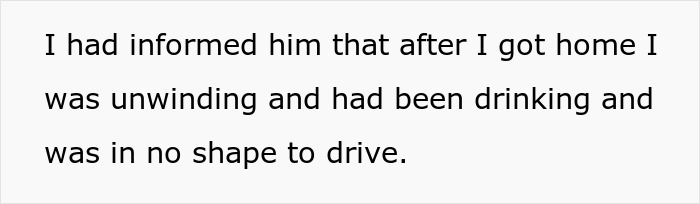 I had informed him that after I got home I was unwinding and had been drinking and was in no shape to drive.